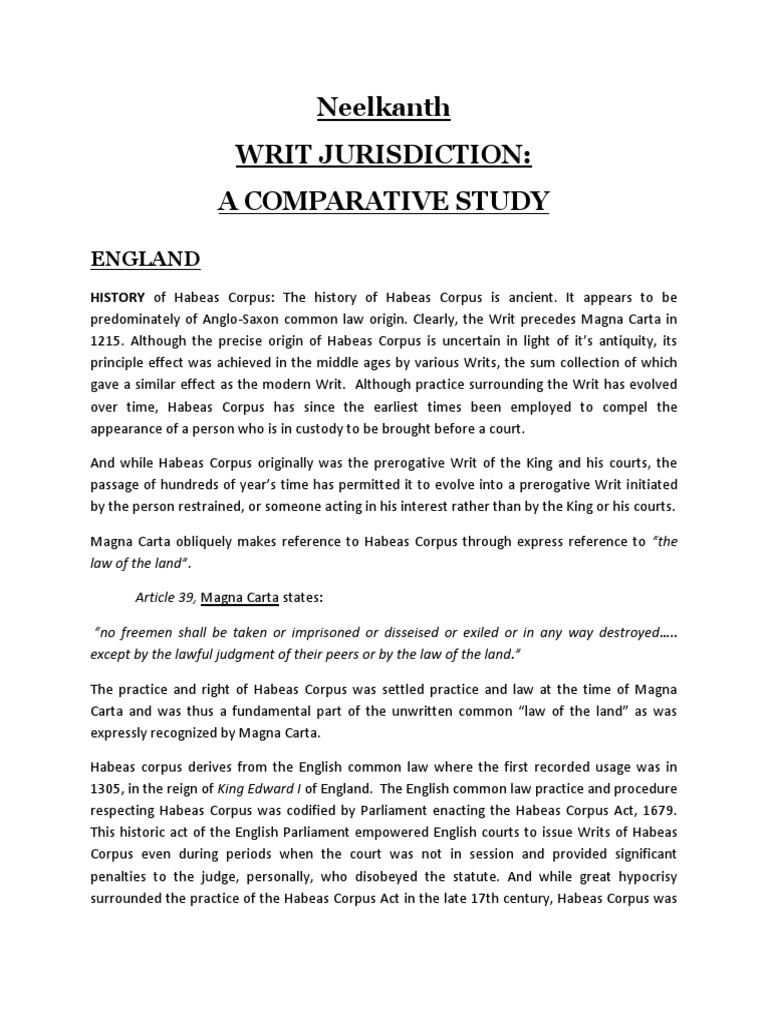 Neelkanth

WRIT JURISDICTION:

A COMPARATIVE STUDY

ENGLAND

HISTORY of Habeas Corpus: The history of Habeas Corpus is ancient. It appears to be predominately of Anglo-Saxon common law origin. Clearly, the Writ precedes Magna Carta in 1215. Although the precise origin of Habeas Corpus is uncertain in light of it's antiquity, its principle effect was achieved in the middle ages by various Writs, the sum collection of which gave a similar effect as the modern Writ. Although practice surrounding the Writ has evolved over time, Habeas Corpus has since the earliest times been employed to compel the appearance of a person who is in custody to be brought before a court.

And while Habeas Corpus originally was the prerogative Writ of the King and his courts, the passage of hundreds of year's time has permitted it to evolve into a prerogative Writ initiated by the person restrained, or someone acting in his interest rather than by the King or his courts.

Magna Carta obliquely makes reference to Habeas Corpus through express reference to "the law of the land".

Article 39, Magna Carta states:

"no freemen shall be taken or imprisoned or disseised or exiled or in any way destroyed….. except by the lawful judgment of their peers or by the law of the land."

The practice and right of Habeas Corpus was settled practice and law at the time of Magna Carta and was thus a fundamental part of the unwritten common "law of the land" as was expressly recognized by Magna Carta.

Habeas corpus derives from the English common law where the first recorded usage was in 1305, in the reign of King Edward I of England. The English common law practice and procedure respecting Habeas Corpus was codified by Parliament enacting the Habeas Corpus Act, 1679. This historic act of the English Parliament empowered English courts to issue Writs of Habeas Corpus even during periods when the court was not in session and provided significant penalties to the judge, personally, who disobeyed the statute. And while great hypocrisy surrounded the practice of the Habeas Corpus Act in the late 17th century, Habeas Corpus was